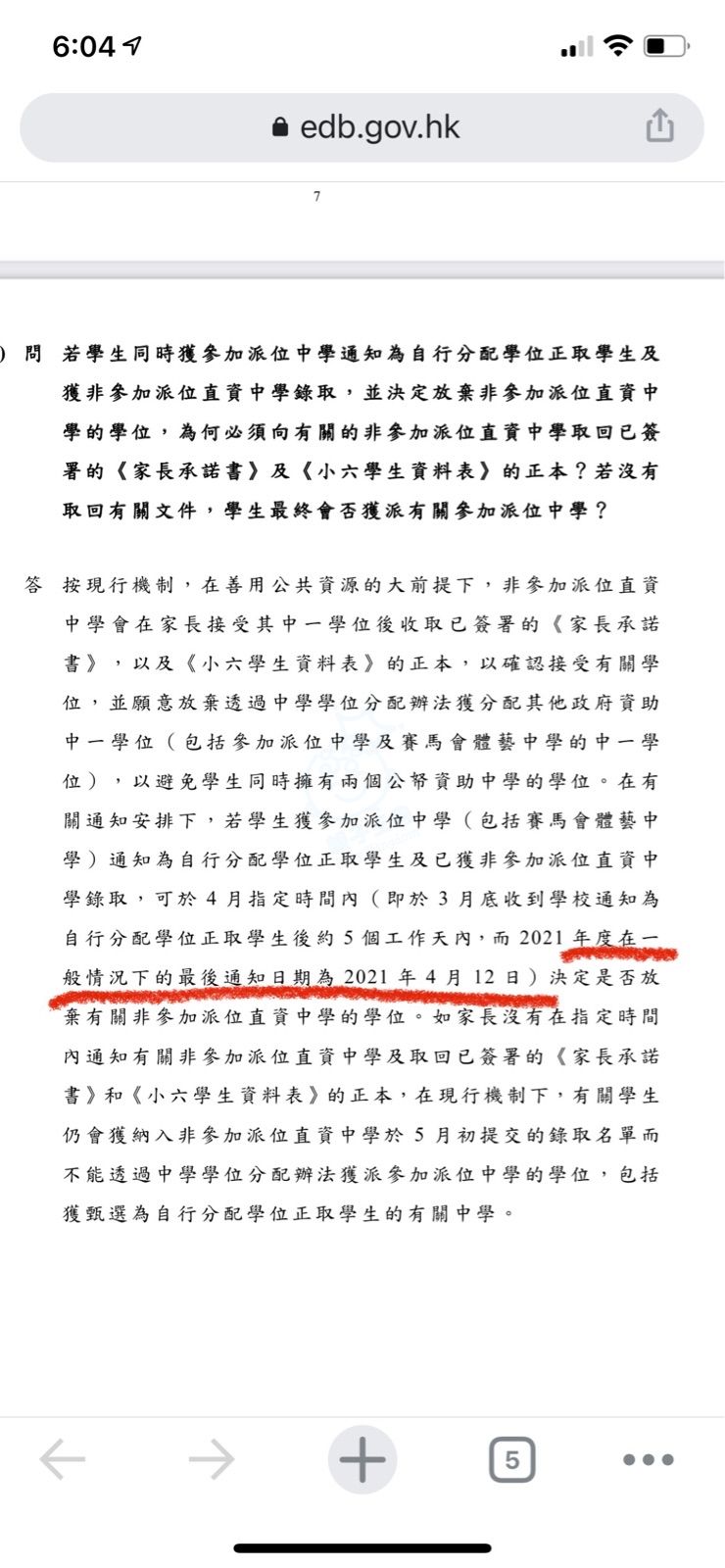 6:04

edb.gov.hk

7

) 問 若學生同時獲參加派位中學通知為自行分配學位正取學生及獲非參加派位直資中學錄取，並決定放棄非參加派位直資中學的學位，為何必須向有關的非參加派位直資中學取回已簽署的《家長承諾書》及《小六學生資料表》的正本？若沒有取回有關文件，學生最終會否獲派有關參加派位中學？

答 按現行機制，在善用公共資源的大前提下，非參加派位直資中學會在家長接受其中一學位後收取已簽署的《家長承諾書》，以及《小六學生資料表》的正本，以確認接受有關學位，並願意放棄透過中學學位分配辦法獲分配其他政府資助中一學位（包括參加派位中學及賽馬會體藝中學的中一學位），以避免學生同時擁有兩個公帑資助中學的學位。在有關通知安排下，若學生獲參加派位中學（包括賽馬會體藝中學）通知為自行分配學位正取學生及已獲非參加派位直資中學錄取，可於 4 月指定時間內（即於 3 月底收到學校通知為自行分配學位正取學生後約 5 個工作天內，而 2021 年度在一般情況下的最後通知日期為 2021 年 4 月 12 日）決定是否放棄有關非參加派位直資中學的學位。如家長沒有在指定時間內通知有關非參加派位直資中學及取回已簽署的《家長承諾書》和《小六學生資料表》的正本，在現行機制下，有關學生仍會獲納入非參加派位直資中學於 5 月初提交的錄取名單而不能透過中學學位分配辦法獲派參加派位中學的學位，包括獲甄選為自行分配學位正取學生的有關中學。

5